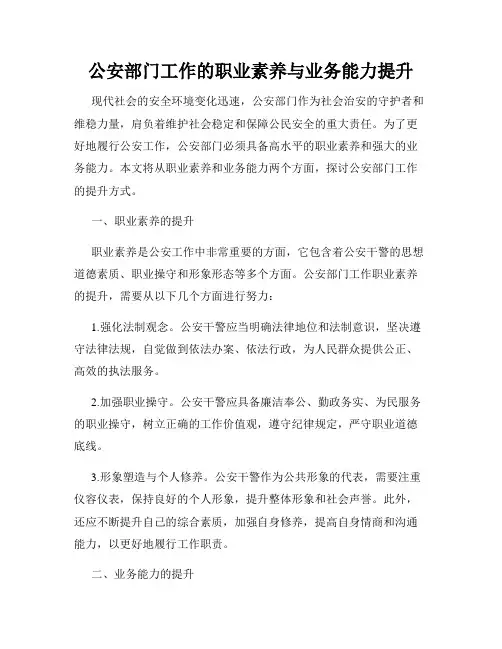 公安部门工作的职业素养与业务能力提升

现代社会的安全环境变化迅速，公安部门作为社会治安的守护者和维稳力量，肩负着维护社会稳定和保障公民安全的重大责任。为了更好地履行公安工作，公安部门必须具备高水平的职业素养和强大的业务能力。本文将从职业素养和业务能力两个方面，探讨公安部门工作的提升方式。

一、职业素养的提升

职业素养是公安工作中非常重要的方面，它包含着公安干警的思想道德素质、职业操守和形象形态等多个方面。公安部门工作职业素养的提升，需要从以下几个方面进行努力：

1.强化法制观念。公安干警应当明确法律地位和法制意识，坚决遵守法律法规，自觉做到依法办案、依法行政，为人民群众提供公正、高效的执法服务。

2.加强职业操守。公安干警应具备廉洁奉公、勤政务实、为民服务的职业操守，树立正确的工作价值观，遵守纪律规定，严守职业道德底线。

3.形象塑造与个人修养。公安干警作为公共形象的代表，需要注重仪容仪表，保持良好的个人形象，提升整体形象和社会声誉。此外，还应不断提升自己的综合素质，加强自身修养，提高自身情商和沟通能力，以更好地履行工作职责。

二、业务能力的提升